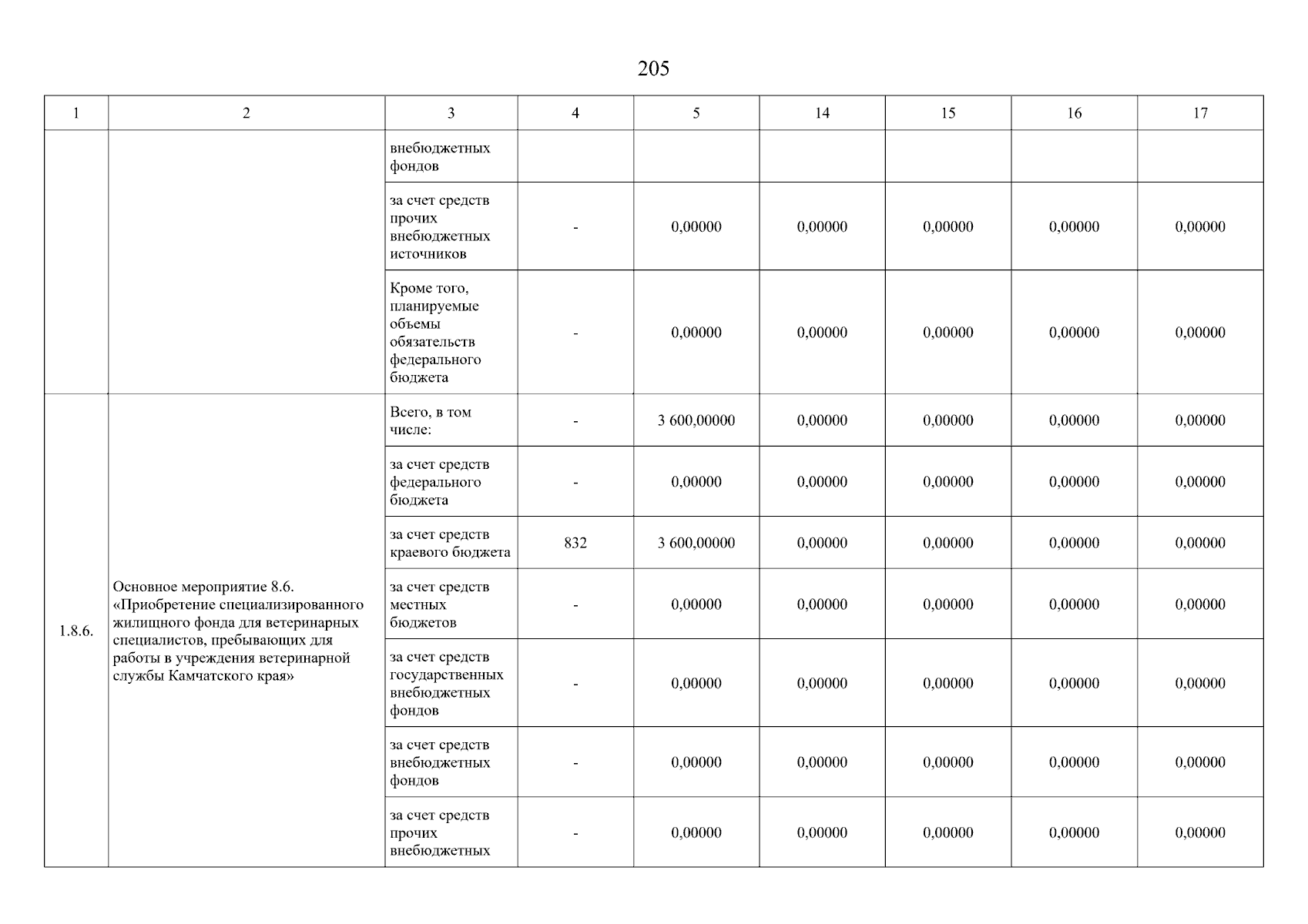 205

| 1 | 2 | 3 | 4 | 5 | 14 | 15 | 16 | 17 |
|---|---|---|---|---|---|---|---|---|
| | | внебюджетных фондов | | | | | | |
| | | за счет средств прочих внебюджетных источников | - | 0,00000 | 0,00000 | 0,00000 | 0,00000 | 0,00000 |
| | | Кроме того, планируемые объемы обязательств федерального бюджета | - | 0,00000 | 0,00000 | 0,00000 | 0,00000 | 0,00000 |
| 1.8.6. | Основное мероприятие 8.6. «Приобретение специализированного жилищного фонда для ветеринарных специалистов, пребывающих для работы в учреждения ветеринарной службы Камчатского края» | Всего, в том числе: | - | 3 600,00000 | 0,00000 | 0,00000 | 0,00000 | 0,00000 |
| | | за счет средств федерального бюджета | - | 0,00000 | 0,00000 | 0,00000 | 0,00000 | 0,00000 |
| | | за счет средств краевого бюджета | 832 | 3 600,00000 | 0,00000 | 0,00000 | 0,00000 | 0,00000 |
| | | за счет средств местных бюджетов | - | 0,00000 | 0,00000 | 0,00000 | 0,00000 | 0,00000 |
| | | за счет средств государственных внебюджетных фондов | - | 0,00000 | 0,00000 | 0,00000 | 0,00000 | 0,00000 |
| | | за счет средств внебюджетных фондов | - | 0,00000 | 0,00000 | 0,00000 | 0,00000 | 0,00000 |
| | | за счет средств прочих внебюджетных | - | 0,00000 | 0,00000 | 0,00000 | 0,00000 | 0,00000 |